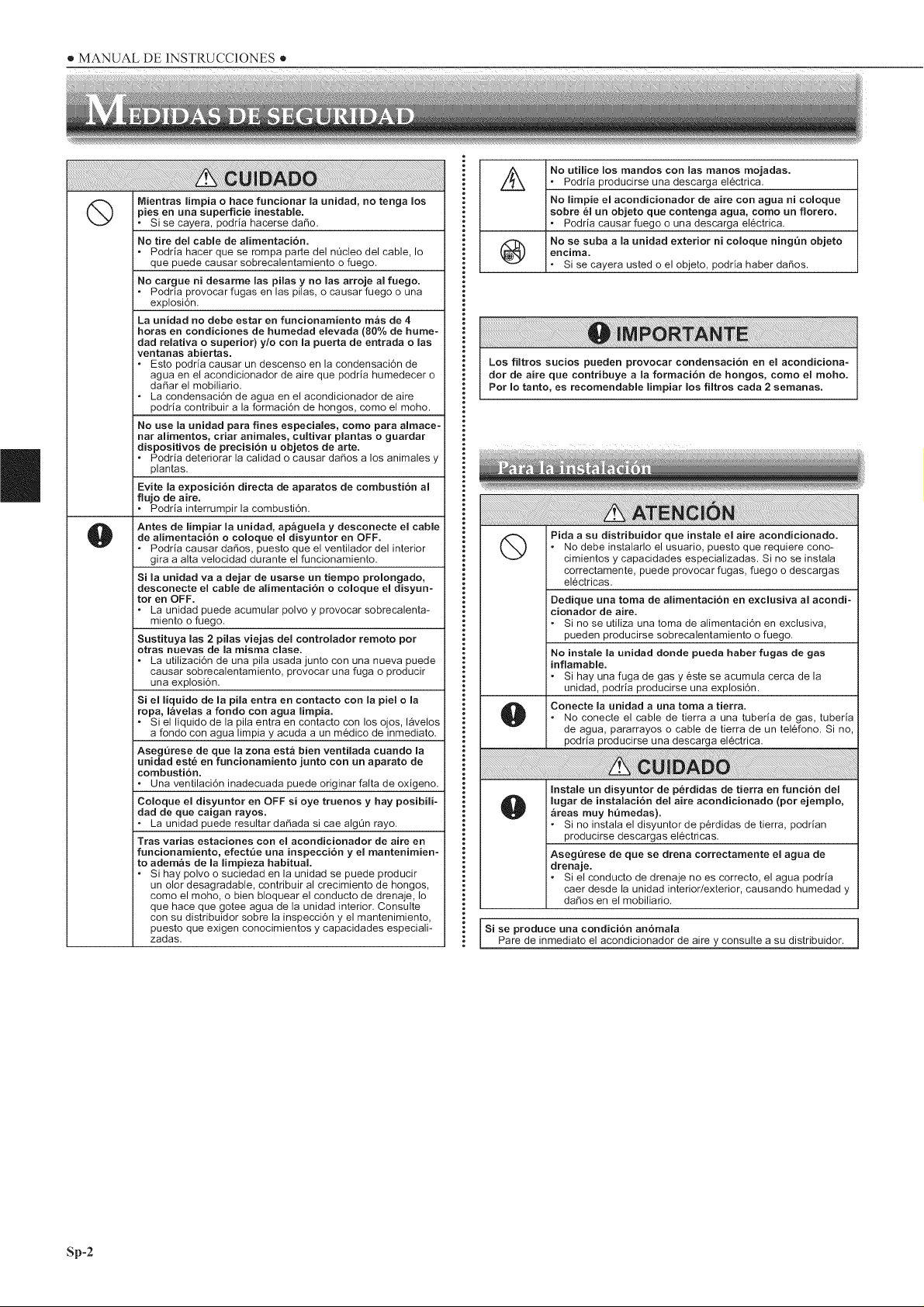 • MANUAL DE INSTRUCCIONES •

MEDIDAS DE SEGURIDAD

CUIDADO

Mientras limpia o hace funcionar la unidad, no tenga los pies en una superficie inestable.
• Si se cayera, podría hacerse daño.

No tire del cable de alimentación.
• Podría hacer que se rompa parte del núcleo del cable, lo que puede causar sobrecalentamiento o fuego.

No cargue ni desarme las pilas y no las arroje al fuego.
• Podría provocar fugas en las pilas, o causar fuego o una explosión.

La unidad no debe estar en funcionamiento más de 4 horas en condiciones de humedad elevada (80% de humedad relativa o superior) y/o con la puerta de entrada o las ventanas abiertas.
• Esto podría causar un descenso en la condensación de agua en el acondicionador de aire que podría humedecer o dañar el mobiliario.
• La condensación de agua en el acondicionador de aire podría contribuir a la formación de hongos, como el moho.

No use la unidad para fines especiales, como para almacenar alimentos, criar animales, cultivar plantas o guardar dispositivos de precisión u objetos de arte.
• Podría deteriorar la calidad o causar daños a los animales y plantas.

Evite la exposición directa de aparatos de combustión al flujo de aire.
• Podría interrumpir la combustión.

Antes de limpiar la unidad, apáguela y desconecte el cable de alimentación o coloque el disyuntor en OFF.
• Podría causar daños, puesto que el ventilador del interior gira a alta velocidad durante el funcionamiento.

Si la unidad va a dejar de usarse un tiempo prolongado, desconecte el cable de alimentación o coloque el disyuntor en OFF.
• La unidad puede acumular polvo y provocar sobrecalentamiento o fuego.

Sustituya las 2 pilas viejas del controlador remoto por otras nuevas de la misma clase.
• La utilización de una pila usada junto con una nueva puede causar sobrecalentamiento, provocar una fuga o producir una explosión.

Si el líquido de la pila entra en contacto con la piel o la ropa, lávelas a fondo con agua limpia.
• Si el líquido de la pila entra en contacto con los ojos, lávelos a fondo con agua limpia y acuda a un médico de inmediato.

Asegúrese de que la zona está bien ventilada cuando la unidad esté en funcionamiento junto con un aparato de combustión.
• Una ventilación inadecuada puede originar falta de oxígeno.

Coloque el disyuntor en OFF si oye truenos y hay posibilidad de que caigan rayos.
• La unidad puede resultar dañada si cae algún rayo.

Tras varias estaciones con el acondicionador de aire en funcionamiento, efectúe una inspección y el mantenimiento además de la limpieza habitual.
• Si hay polvo o suciedad en la unidad se puede producir un olor desagradable, contribuir al crecimiento de hongos, como el moho, o bien bloquear el conducto de drenaje, lo que hace que gotee agua de la unidad interior. Consulte con su distribuidor sobre la inspección y el mantenimiento, puesto que exigen conocimientos y capacidades especializadas.

No utilice los mandos con las manos mojadas.
• Podría producirse una descarga eléctrica.

No limpie el acondicionador de aire con agua ni coloque sobre él un objeto que contenga agua, como un florero.
• Podría causar fuego o una descarga eléctrica.

No se suba a la unidad exterior ni coloque ningún objeto encima.
• Si se cayera usted o el objeto, podría haber daños.

IMPORTANTE

Los filtros sucios pueden provocar condensación en el acondicionador de aire que contribuye a la formación de hongos, como el moho. Por lo tanto, es recomendable limpiar los filtros cada 2 semanas.

Para la instalación

ATENCIÓN

Pida a su distribuidor que instale el aire acondicionado.
• No debe instalarlo el usuario, puesto que requiere conocimientos y capacidades especializadas. Si no se instala correctamente, puede provocar fugas, fuego o descargas eléctricas.

Dedique una toma de alimentación en exclusiva al acondicionador de aire.
• Si no se utiliza una toma de alimentación en exclusiva, pueden producirse sobrecalentamiento o fuego.

No instale la unidad donde pueda haber fugas de gas inflamable.
• Si hay una fuga de gas y éste se acumula cerca de la unidad, podría producirse una explosión.

Conecte la unidad a una toma a tierra.
• No conecte el cable de tierra a una tubería de gas, tubería de agua, pararrayos o cable de tierra de un teléfono. Si no, podría producirse una descarga eléctrica.

CUIDADO

Instale un disyuntor de pérdidas de tierra en función del lugar de instalación del aire acondicionado (por ejemplo, áreas muy húmedas).
• Si no instala el disyuntor de pérdidas de tierra, podrían producirse descargas eléctricas.

Asegúrese de que se drena correctamente el agua de drenaje.
• Si el conducto de drenaje no es correcto, el agua podría caer desde la unidad interior/exterior, causando humedad y daños en el mobiliario.

Si se produce una condición anómala
Pare de inmediato el acondicionador de aire y consulte a su distribuidor.

Sp-2